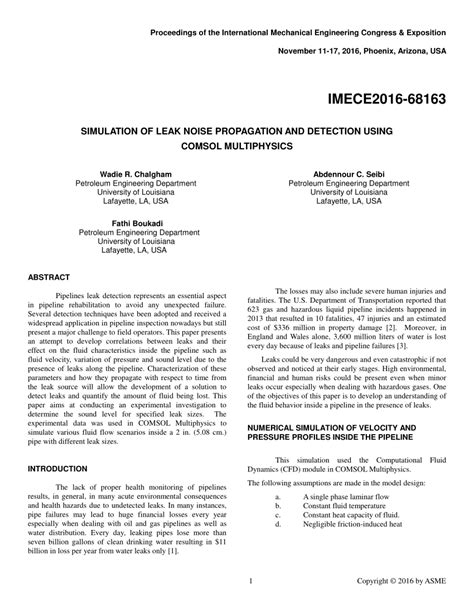 Proceedings of the International Mechanical Engineering Congress & Exposition

November 11-17, 2016, Phoenix, Arizona, USA

IMECE2016-68163

SIMULATION OF LEAK NOISE PROPAGATION AND DETECTION USING COMSOL MULTIPHYSICS

Wadie R. Chalgham
Petroleum Engineering Department
University of Louisiana
Lafayette, LA, USA

Abdennour C. Seibi
Petroleum Engineering Department
University of Louisiana
Lafayette, LA, USA

Fathi Boukadi
Petroleum Engineering Department
University of Louisiana
Lafayette, LA, USA

ABSTRACT

Pipelines leak detection represents an essential aspect in pipeline rehabilitation to avoid any unexpected failure. Several detection techniques have been adopted and received a widespread application in pipeline inspection nowadays but still present a major challenge to field operators. This paper presents an attempt to develop correlations between leaks and their effect on the fluid characteristics inside the pipeline such as fluid velocity, variation of pressure and sound level due to the presence of leaks along the pipeline. Characterization of these parameters and how they propagate with respect to time from the leak source will allow the development of a solution to detect leaks and quantify the amount of fluid being lost. This paper aims at conducting an experimental investigation to determine the sound level for specified leak sizes. The experimental data was used in COMSOL Multiphysics to simulate various fluid flow scenarios inside a 2 in. (5.08 cm.) pipe with different leak sizes.

INTRODUCTION

The lack of proper health monitoring of pipelines results, in general, in many acute environmental consequences and health hazards due to undetected leaks. In many instances, pipe failures may lead to huge financial losses every year especially when dealing with oil and gas pipelines as well as water distribution. Every day, leaking pipes lose more than seven billion gallons of clean drinking water resulting in $11 billion in loss per year from water leaks only [1].

The losses may also include severe human injuries and fatalities. The U.S. Department of Transportation reported that 623 gas and hazardous liquid pipeline incidents happened in 2013 that resulted in 10 fatalities, 47 injuries and an estimated cost of $336 million in property damage [2]. Moreover, in England and Wales alone, 3,600 million liters of water is lost every day because of leaks and pipeline failures [3].

Leaks could be very dangerous and even catastrophic if not observed and noticed at their early stages. High environmental, financial and human risks could be present even when minor leaks occur especially when dealing with hazardous gases. One of the objectives of this paper is to develop an understanding of the fluid behavior inside a pipeline in the presence of leaks.

NUMERICAL SIMULATION OF VELOCITY AND PRESSURE PROFILES INSIDE THE PIPELINE

This simulation used the Computational Fluid Dynamics (CFD) module in COMSOL Multiphysics.

The following assumptions are made in the model design:

a. A single phase laminar flow
b. Constant fluid temperature
c. Constant heat capacity of fluid.
d. Negligible friction-induced heat

1

Copyright © 2016 by ASME